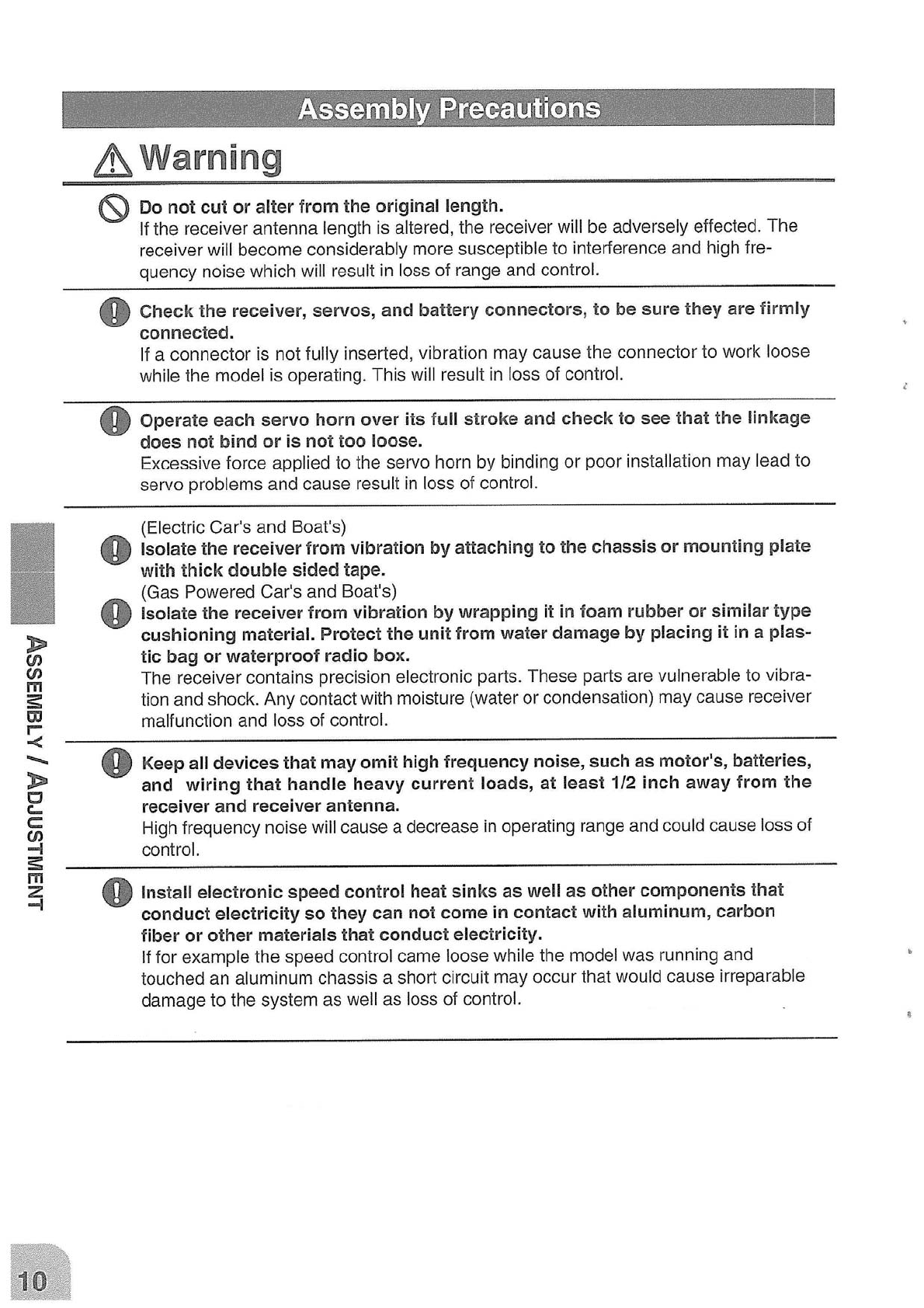 Assembly Precautions

Warning

Do not cut or alter from the original length.
If the receiver antenna length is altered, the receiver will be adversely effected. The receiver will become considerably more susceptible to interference and high frequency noise which will result in loss of range and control.

Check the receiver, servos, and battery connectors, to be sure they are firmly connected.
If a connector is not fully inserted, vibration may cause the connector to work loose while the model is operating. This will result in loss of control.

Operate each servo horn over its full stroke and check to see that the linkage does not bind or is not too loose.
Excessive force applied to the servo horn by binding or poor installation may lead to servo problems and cause result in loss of control.

(Electric Car's and Boat's)
Isolate the receiver from vibration by attaching to the chassis or mounting plate with thick double sided tape.
(Gas Powered Car's and Boat's)
Isolate the receiver from vibration by wrapping it in foam rubber or similar type cushioning material. Protect the unit from water damage by placing it in a plastic bag or waterproof radio box.
The receiver contains precision electronic parts. These parts are vulnerable to vibration and shock. Any contact with moisture (water or condensation) may cause receiver malfunction and loss of control.

Keep all devices that may omit high frequency noise, such as motor's, batteries, and wiring that handle heavy current loads, at least 1/2 inch away from the receiver and receiver antenna.
High frequency noise will cause a decrease in operating range and could cause loss of control.

Install electronic speed control heat sinks as well as other components that conduct electricity so they can not come in contact with aluminum, carbon fiber or other materials that conduct electricity.
If for example the speed control came loose while the model was running and touched an aluminum chassis a short circuit may occur that would cause irreparable damage to the system as well as loss of control.

ASSEMBLY / ADJUSTMENT

10